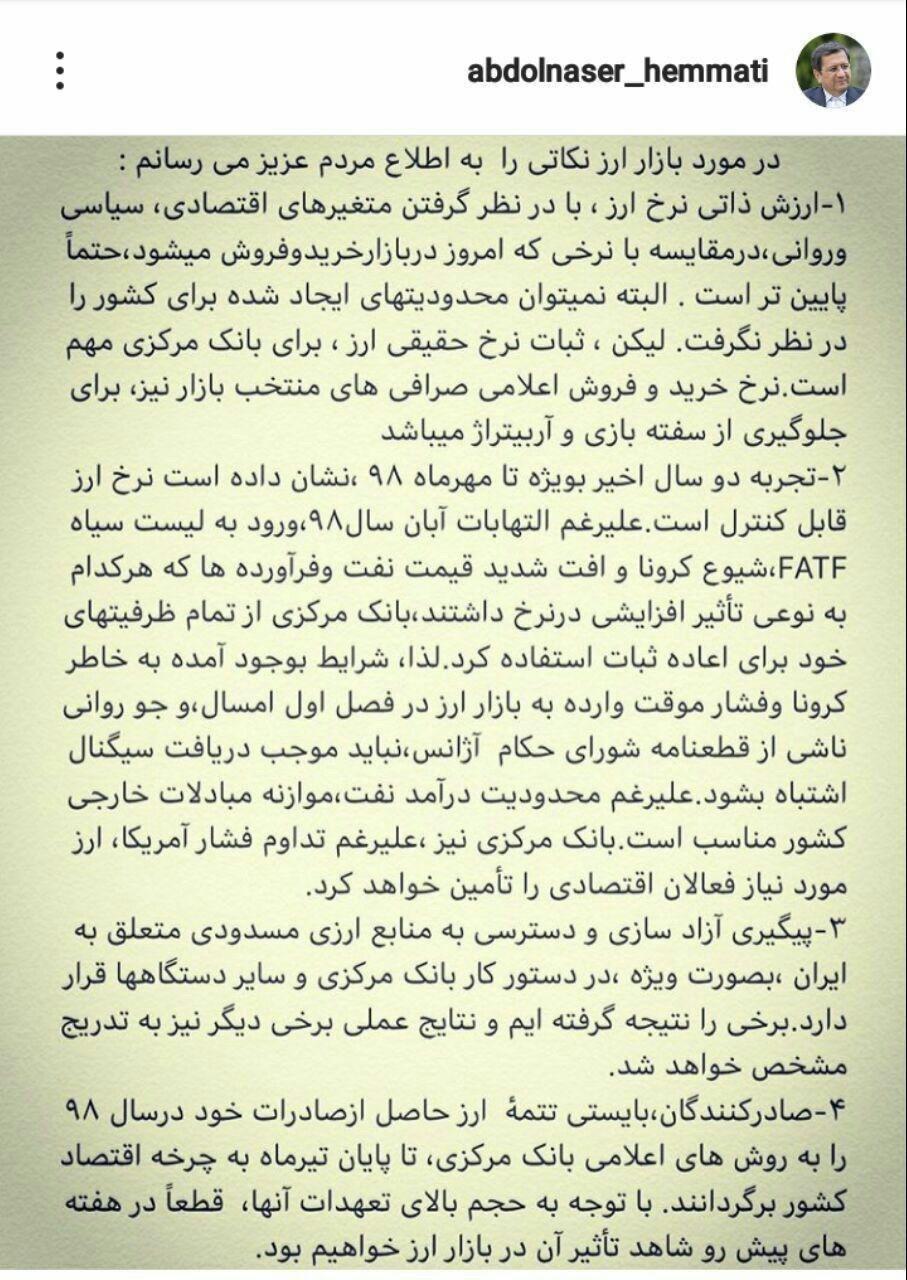 abdolnaser_hemmati

در مورد بازار ارز نکاتی را به اطلاع مردم عزیز می رسانم :
۱-ارزش ذاتی نرخ ارز ، با در نظر گرفتن متغیرهای اقتصادی، سیاسی وروانی،درمقایسه با نرخی که امروز دربازارخریدوفروش میشود،حتماً پایین تر است . البته نمیتوان محدودیتهای ایجاد شده برای کشور را در نظر نگرفت. لیکن ، ثبات نرخ حقیقی ارز ، برای بانک مرکزی مهم است.نرخ خرید و فروش اعلامی صرافی های منتخب بازار نیز، برای جلوگیری از سفته بازی و آربیتراژ میباشد
۲-تجربه دو سال اخیر بویژه تا مهرماه ۹۸ ،نشان داده است نرخ ارز قابل کنترل است.علیرغم التهابات آبان سال۹۸،ورود به لیست سیاه FATF،شیوع کرونا و افت شدید قیمت نفت وفرآورده ها که هرکدام به نوعی تأثیر افزایشی درنرخ داشتند،بانک مرکزی از تمام ظرفیتهای خود برای اعاده ثبات استفاده کرد.لذا، شرایط بوجود آمده به خاطر کرونا وفشار موقت وارده به بازار ارز در فصل اول امسال،و جو روانی ناشی از قطعنامه شورای حکام آژانس،نباید موجب دریافت سیگنال اشتباه بشود.علیرغم محدودیت درآمد نفت،موازنه مبادلات خارجی کشور مناسب است.بانک مرکزی نیز ،علیرغم تداوم فشار آمریکا، ارز مورد نیاز فعالان اقتصادی را تأمین خواهد کرد.
۳-پیگیری آزاد سازی و دسترسی به منابع ارزی مسدودی متعلق به ایران ،بصورت ویژه ،در دستور کار بانک مرکزی و سایر دستگاهها قرار دارد.برخی را نتیجه گرفته ایم و نتایج عملی برخی دیگر نیز به تدریج مشخص خواهد شد.
۴-صادرکنندگان،بایستی تتمهٔ ارز حاصل ازصادرات خود درسال ۹۸ را به روش های اعلامی بانک مرکزی، تا پایان تیرماه به چرخه اقتصاد کشور برگردانند. با توجه به حجم بالای تعهدات آنها، قطعاً در هفته های پیش رو شاهد تأثیر آن در بازار ارز خواهیم بود.